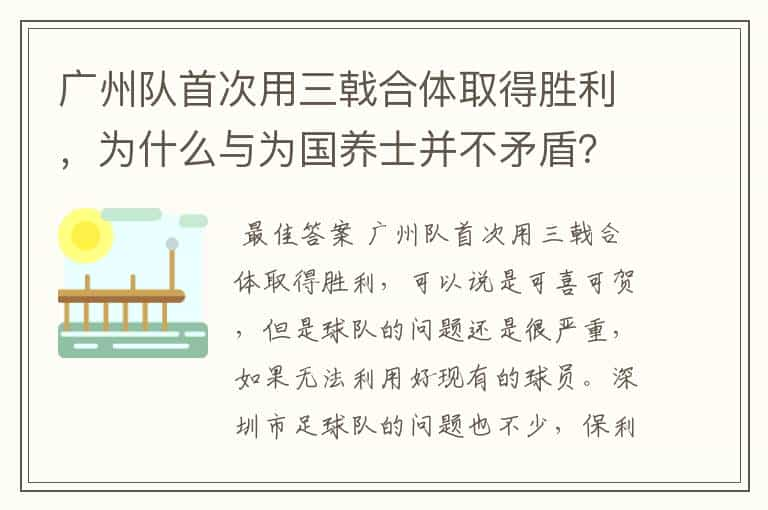 广州队首次用三戟合体取得胜利，为什么与为国养士并不矛盾?

最佳答案 广州队首次用三戟合体取得胜利，可以说是可喜可贺，但是球队的问题还是很严重，如果无法利用好现有的球员。深圳市足球队的问题也不少，保利